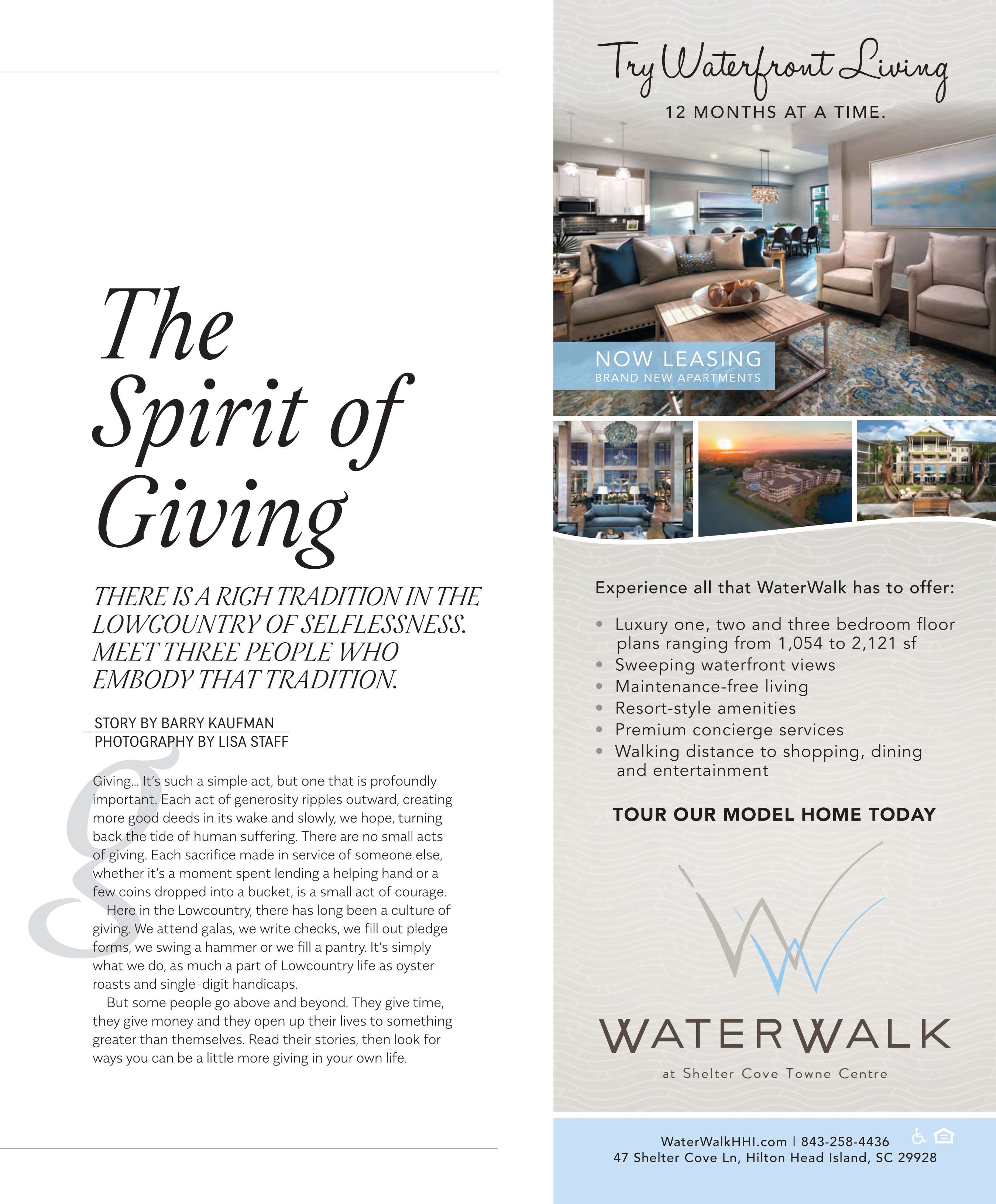 The Spirit of Giving

THERE IS A RICH TRADITION IN THE LOWCOUNTRY OF SELFLESSNESS. MEET THREE PEOPLE WHO EMBODY THAT TRADITION.

STORY BY BARRY KAUFMAN
PHOTOGRAPHY BY LISA STAFF

Giving… It's such a simple act, but one that is profoundly important. Each act of generosity ripples outward, creating more good deeds in its wake and slowly, we hope, turning back the tide of human suffering. There are no small acts of giving. Each sacrifice made in service of someone else, whether it's a moment spent lending a helping hand or a few coins dropped into a bucket, is a small act of courage.

Here in the Lowcountry, there has long been a culture of giving. We attend galas, we write checks, we fill out pledge forms, we swing a hammer or we fill a pantry. It's simply what we do, as much a part of Lowcountry life as oyster roasts and single-digit handicaps.

But some people go above and beyond. They give time, they give money and they open up their lives to something greater than themselves. Read their stories, then look for ways you can be a little more giving in your own life.

Try Waterfront Living
12 MONTHS AT A TIME.

NOW LEASING
BRAND NEW APARTMENTS

Experience all that WaterWalk has to offer:

• Luxury one, two and three bedroom floor plans ranging from 1,054 to 2,121 sf
• Sweeping waterfront views
• Maintenance-free living
• Resort-style amenities
• Premium concierge services
• Walking distance to shopping, dining and entertainment

TOUR OUR MODEL HOME TODAY

WATERWALK
at Shelter Cove Towne Centre

WaterWalkHHI.com | 843-258-4436
47 Shelter Cove Ln, Hilton Head Island, SC 29928